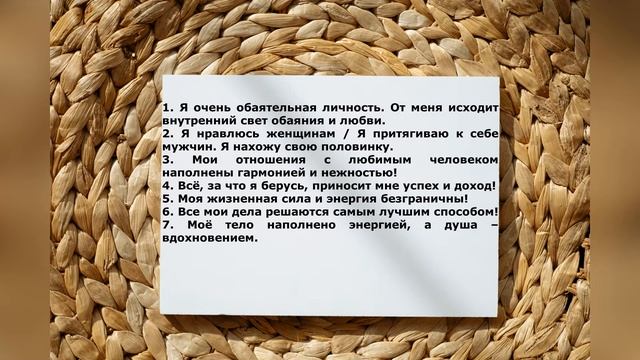 1. Я очень обаятельная личность. От меня исходит внутренний свет обаяния и любви.
2. Я нравлюсь женщинам / Я притягиваю к себе мужчин. Я нахожу свою половинку.
3. Мои отношения с любимым человеком наполнены гармонией и нежностью!
4. Всё, за что я берусь, приносит мне успех и доход!
5. Моя жизненная сила и энергия безграничны!
6. Все мои дела решаются самым лучшим способом!
7. Моё тело наполнено энергией, а душа – вдохновением.